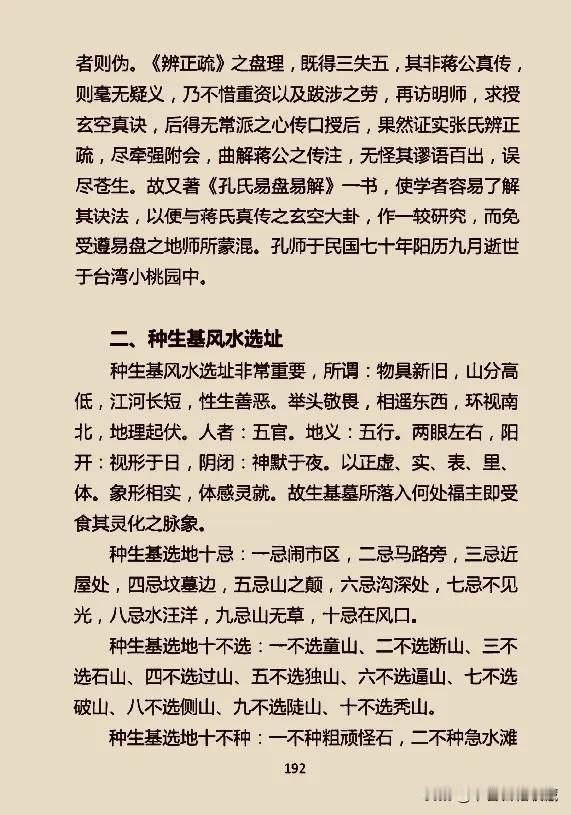 者则伪。《辨正疏》之盘理，既得三失五，其非蒋公真传，则毫无疑义，乃不惜重资以及跋涉之劳，再访明师，求授玄空真诀，后得无常派之心传口授后，果然证实张氏辨正疏，尽牵强附会，曲解蒋公之传注，无怪其谬语百出，误尽苍生。故又著《孔氏易盘易解》一书，使学者容易了解其诀法，以便与蒋氏真传之玄空大卦，作一较研究，而免受遵易盘之地师所蒙混。孔师于民国七十年阳历九月逝世于台湾小桃园中。

二、种生基风水选址

种生基风水选址非常重要，所谓：物具新旧，山分高低，江河长短，性生善恶。举头敬畏，相遥东西，环视南北，地理起伏。人者：五官。地义：五行。两眼左右，阳开：视形于日，阴闭：神默于夜。以正虚、实、表、里、体。象形相实，体感灵就。故生基墓所落入何处福主即受食其灵化之脉象。

种生基选地十忌：一忌闹市区，二忌马路旁，三忌近屋处，四忌坟墓边，五忌山之颠，六忌沟深处，七忌不见光，八忌水汪洋，九忌山无草，十忌在风口。

种生基选地十不选：一不选童山、二不选断山、三不选石山、四不选过山、五不选独山、六不选逼山、七不选破山、八不选侧山、九不选陡山、十不选秃山。

种生基选地十不种：一不种粗顽怪石，二不种急水滩

192